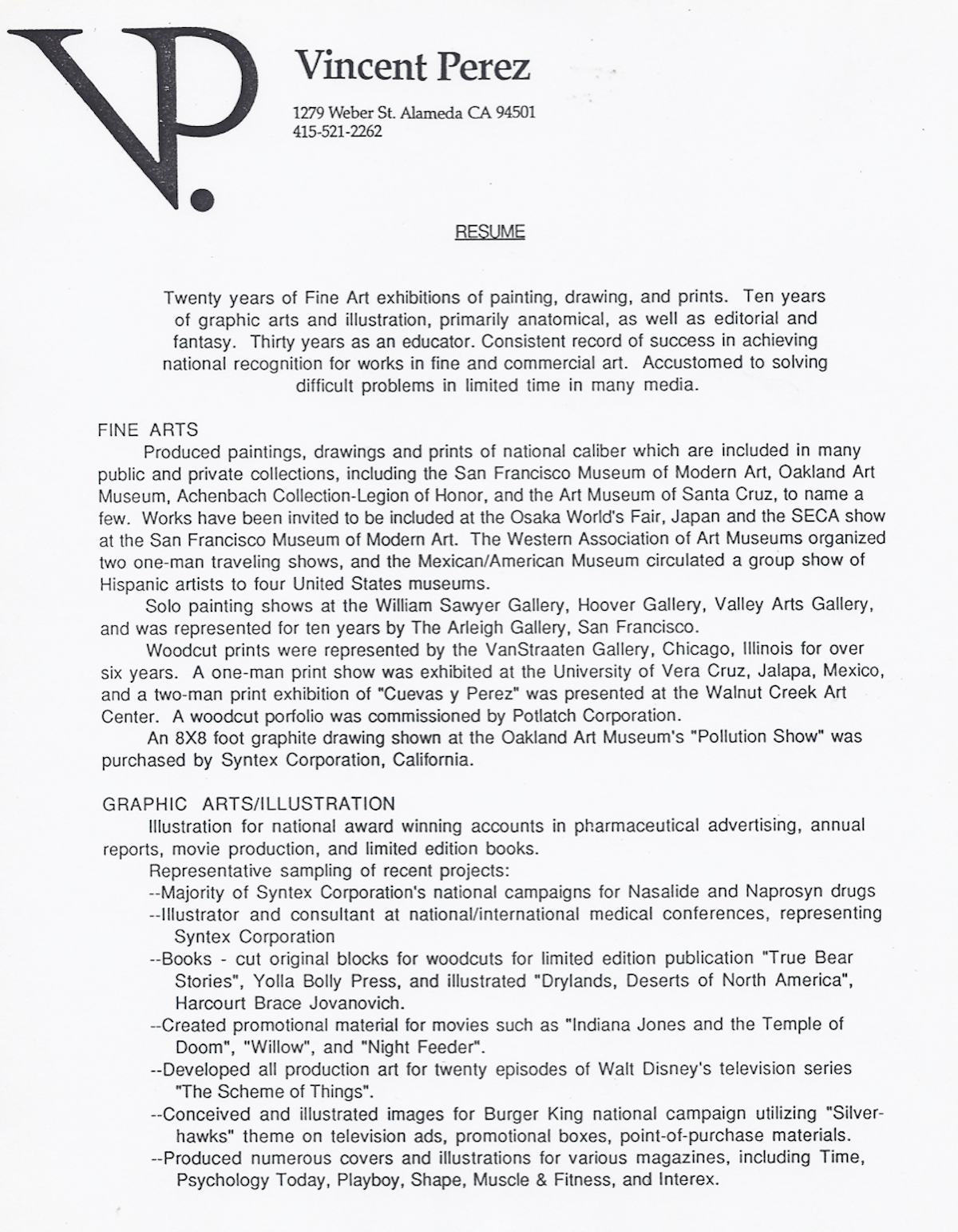 V.P.

Vincent Perez

1279 Weber St. Alameda CA 94501
415-521-2262

RESUME

Twenty years of Fine Art exhibitions of painting, drawing, and prints. Ten years of graphic arts and illustration, primarily anatomical, as well as editorial and fantasy. Thirty years as an educator. Consistent record of success in achieving national recognition for works in fine and commercial art. Accustomed to solving difficult problems in limited time in many media.

FINE ARTS
Produced paintings, drawings and prints of national caliber which are included in many public and private collections, including the San Francisco Museum of Modern Art, Oakland Art Museum, Achenbach Collection-Legion of Honor, and the Art Museum of Santa Cruz, to name a few. Works have been invited to be included at the Osaka World's Fair, Japan and the SECA show at the San Francisco Museum of Modern Art. The Western Association of Art Museums organized two one-man traveling shows, and the Mexican/American Museum circulated a group show of Hispanic artists to four United States museums.

Solo painting shows at the William Sawyer Gallery, Hoover Gallery, Valley Arts Gallery, and was represented for ten years by The Arleigh Gallery, San Francisco.

Woodcut prints were represented by the VanStraaten Gallery, Chicago, Illinois for over six years. A one-man print show was exhibited at the University of Vera Cruz, Jalapa, Mexico, and a two-man print exhibition of "Cuevas y Perez" was presented at the Walnut Creek Art Center. A woodcut porfolio was commissioned by Potlatch Corporation.

An 8X8 foot graphite drawing shown at the Oakland Art Museum's "Pollution Show" was purchased by Syntex Corporation, California.

GRAPHIC ARTS/ILLUSTRATION
Illustration for national award winning accounts in pharmaceutical advertising, annual reports, movie production, and limited edition books.
Representative sampling of recent projects:
--Majority of Syntex Corporation's national campaigns for Nasalide and Naprosyn drugs
--Illustrator and consultant at national/international medical conferences, representing Syntex Corporation
--Books - cut original blocks for woodcuts for limited edition publication "True Bear Stories", Yolla Bolly Press, and illustrated "Drylands, Deserts of North America", Harcourt Brace Jovanovich.
--Created promotional material for movies such as "Indiana Jones and the Temple of Doom", "Willow", and "Night Feeder".
--Developed all production art for twenty episodes of Walt Disney's television series "The Scheme of Things".
--Conceived and illustrated images for Burger King national campaign utilizing "Silverhawks" theme on television ads, promotional boxes, point-of-purchase materials.
--Produced numerous covers and illustrations for various magazines, including Time, Psychology Today, Playboy, Shape, Muscle & Fitness, and Interex.